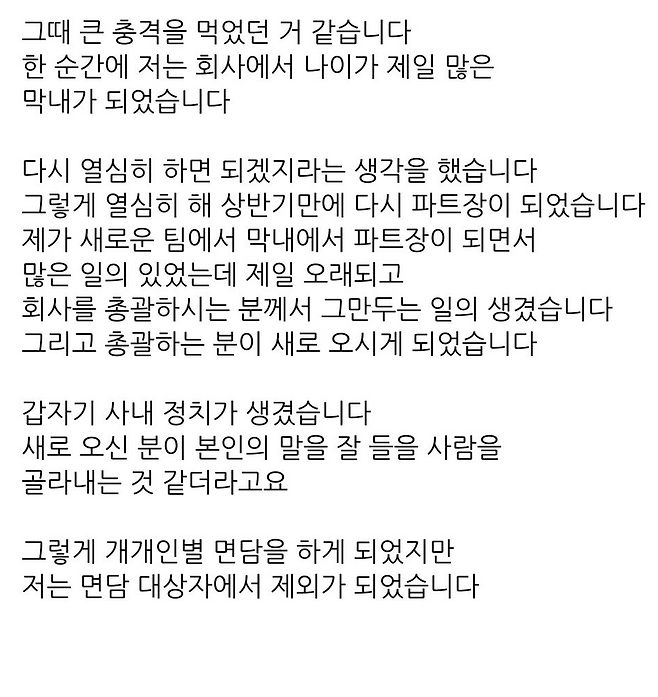 그때 큰 충격을 먹었던 거 같습니다
한 순간에 저는 회사에서 나이가 제일 많은 막내가 되었습니다

다시 열심히 하면 되겠지라는 생각을 했습니다
그렇게 열심히 해 상반기만에 다시 파트장이 되었습니다
제가 새로운 팀에서 막내에서 파트장이 되면서
많은 일의 있었는데 제일 오래되고
회사를 총괄하시는 분께서 그만두는 일의 생겼습니다
그리고 총괄하는 분이 새로 오시게 되었습니다

갑자기 사내 정치가 생겼습니다
새로 오신 분이 본인의 말을 잘 들을 사람을
골라내는 것 같더라고요

그렇게 개개인별 면담을 하게 되었지만
저는 면담 대상자에서 제외가 되었습니다